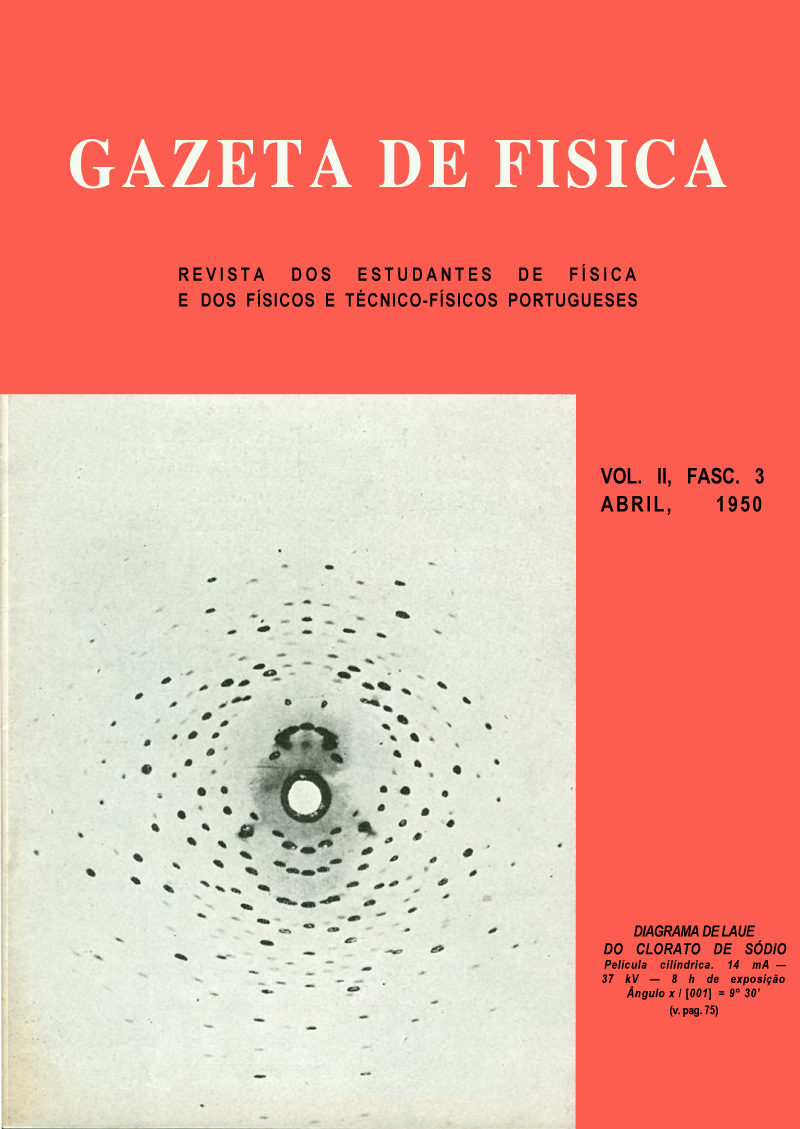 GAZETA DE FISICA

REVISTA DOS ESTUDANTES DE FÍSICA
E DOS FÍSICOS E TÉCNICO-FÍSICOS PORTUGUESES

VOL. II, FASC. 3
ABRIL, 1950

DIAGRAMA DE LAUE
DO CLORATO DE SÓDIO
Película cilíndrica. 14 mA — 37 kV — 8 h de exposição
Ângulo x / [001] = 9° 30'
(v. pag. 75)